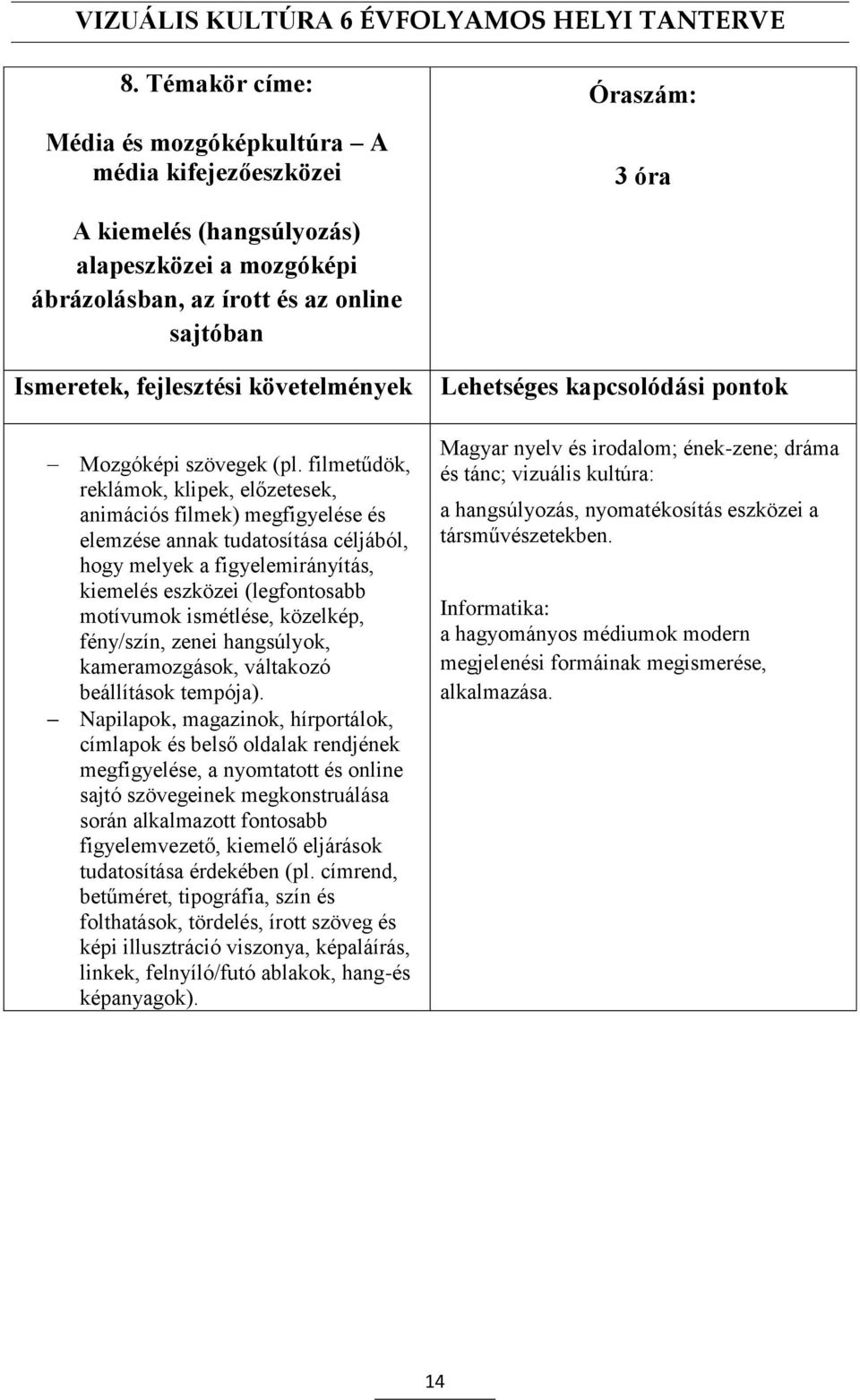 VIZUÁLIS KULTÚRA 6 ÉVFOLYAMOS HELYI TANTERVE

| 8. Témakör címe: Média és mozgóképkultúra – A média kifejezőeszközei A kiemelés (hangsúlyozás) alapeszközei a mozgóképi ábrázolásban, az írott és az online sajtóban | Óraszám: 3 óra |
|---|---|
| Ismeretek, fejlesztési követelmények | Lehetséges kapcsolódási pontok |
| – Mozgóképi szövegek (pl. filmetűdök, reklámok, klipek, előzetesek, animációs filmek) megfigyelése és elemzése annak tudatosítása céljából, hogy melyek a figyelemirányítás, kiemelés eszközei (legfontosabb motívumok ismétlése, közelkép, fény/szín, zenei hangsúlyok, kameramozgások, váltakozó beállítások tempója). – Napilapok, magazinok, hírportálok, címlapok és belső oldalak rendjének megfigyelése, a nyomtatott és online sajtó szövegeinek megkonstruálása során alkalmazott fontosabb figyelemvezető, kiemelő eljárások tudatosítása érdekében (pl. címrend, betűméret, tipográfia, szín és folthatások, tördelés, írott szöveg és képi illusztráció viszonya, képaláírás, linkek, felnyíló/futó ablakok, hang-és képanyagok). | Magyar nyelv és irodalom; ének-zene; dráma és tánc; vizuális kultúra: a hangsúlyozás, nyomatékosítás eszközei a társművészetekben. Informatika: a hagyományos médiumok modern megjelenési formáinak megismerése, alkalmazása. |

14